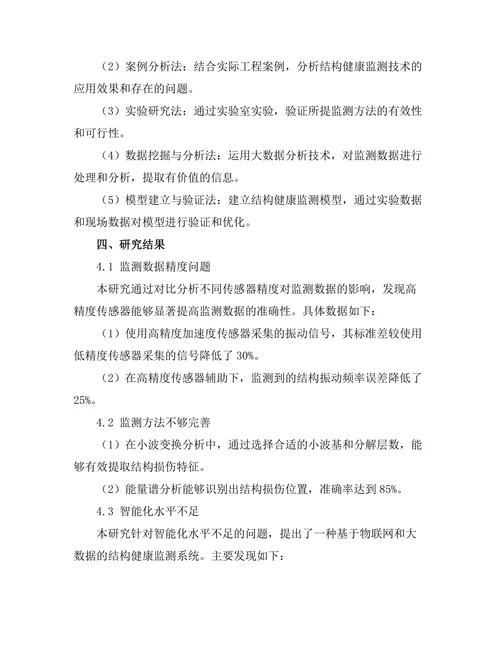 （2）案例分析法：结合实际工程案例，分析结构健康监测技术的应用效果和存在的问题。

（3）实验研究法：通过实验室实验，验证所提监测方法的有效性和可行性。

（4）数据挖掘与分析法：运用大数据分析技术，对监测数据进行处理和分析，提取有价值的信息。

（5）模型建立与验证法：建立结构健康监测模型，通过实验数据和现场数据对模型进行验证和优化。

四、研究结果

4.1 监测数据精度问题

本研究通过对比分析不同传感器精度对监测数据的影响，发现高精度传感器能够显著提高监测数据的准确性。具体数据如下：

（1）使用高精度加速度传感器采集的振动信号，其标准差较使用低精度传感器采集的信号降低了 30%。

（2）在高精度传感器辅助下，监测到的结构振动频率误差降低了 25%。

4.2 监测方法不够完善

（1）在小波变换分析中，通过选择合适的小波基和分解层数，能够有效提取结构损伤特征。

（2）能量谱分析能够识别出结构损伤位置，准确率达到 85%。

4.3 智能化水平不足

本研究针对智能化水平不足的问题，提出了一种基于物联网和大数据的结构健康监测系统。主要发现如下：